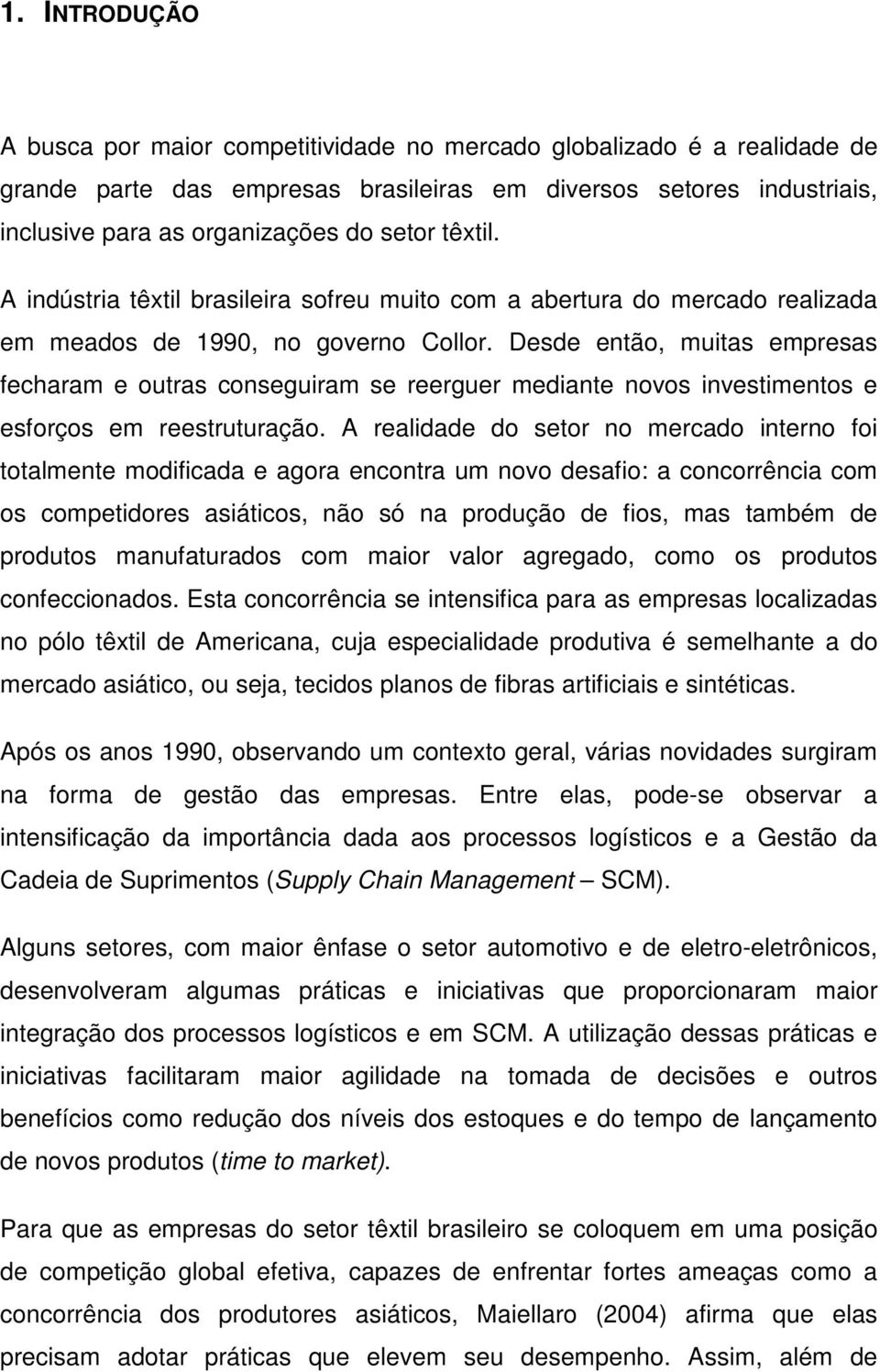 1. INTRODUÇÃO

A busca por maior competitividade no mercado globalizado é a realidade de grande parte das empresas brasileiras em diversos setores industriais, inclusive para as organizações do setor têxtil.

A indústria têxtil brasileira sofreu muito com a abertura do mercado realizada em meados de 1990, no governo Collor. Desde então, muitas empresas fecharam e outras conseguiram se reerguer mediante novos investimentos e esforços em reestruturação. A realidade do setor no mercado interno foi totalmente modificada e agora encontra um novo desafio: a concorrência com os competidores asiáticos, não só na produção de fios, mas também de produtos manufaturados com maior valor agregado, como os produtos confeccionados. Esta concorrência se intensifica para as empresas localizadas no pólo têxtil de Americana, cuja especialidade produtiva é semelhante a do mercado asiático, ou seja, tecidos planos de fibras artificiais e sintéticas.

Após os anos 1990, observando um contexto geral, várias novidades surgiram na forma de gestão das empresas. Entre elas, pode-se observar a intensificação da importância dada aos processos logísticos e a Gestão da Cadeia de Suprimentos (Supply Chain Management – SCM).

Alguns setores, com maior ênfase o setor automotivo e de eletro-eletrônicos, desenvolveram algumas práticas e iniciativas que proporcionaram maior integração dos processos logísticos e em SCM. A utilização dessas práticas e iniciativas facilitaram maior agilidade na tomada de decisões e outros benefícios como redução dos níveis dos estoques e do tempo de lançamento de novos produtos (time to market).

Para que as empresas do setor têxtil brasileiro se coloquem em uma posição de competição global efetiva, capazes de enfrentar fortes ameaças como a concorrência dos produtores asiáticos, Maiellaro (2004) afirma que elas precisam adotar práticas que elevem seu desempenho. Assim, além de